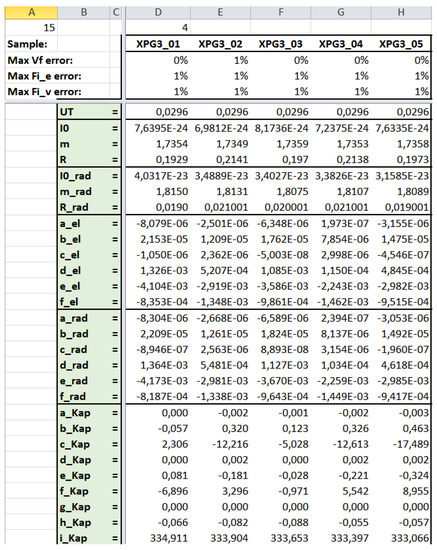 | A | B | C | D | E | F | G | H |
|---|---|---|---|---|---|---|---|
| 15 | | | 4 | | | | |
| Sample: | | | XPG3_01 | XPG3_02 | XPG3_03 | XPG3_04 | XPG3_05 |
| Max Vf error: | | | 0% | 1% | 0% | 0% | 0% |
| Max Fi_e error: | | | 1% | 1% | 1% | 1% | 1% |
| Max Fi_v error: | | | 1% | 1% | 1% | 1% | 1% |
| | UT | = | 0,0296 | 0,0296 | 0,0296 | 0,0296 | 0,0296 |
| | I0 | = | 7,6395E-24 | 6,9812E-24 | 8,1736E-24 | 7,2375E-24 | 7,6335E-24 |
| | m | = | 1,7354 | 1,7349 | 1,7359 | 1,7353 | 1,7358 |
| | R | = | 0,1929 | 0,2141 | 0,197 | 0,2138 | 0,1973 |
| | I0_rad | = | 4,0317E-23 | 3,4889E-23 | 3,4027E-23 | 3,3826E-23 | 3,1585E-23 |
| | m_rad | = | 1,8150 | 1,8131 | 1,8075 | 1,8107 | 1,8089 |
| | R_rad | = | 0,0190 | 0,021001 | 0,020001 | 0,021001 | 0,019001 |
| | a_el | = | -8,079E-06 | -2,501E-06 | -6,348E-06 | 1,973E-07 | -3,155E-06 |
| | b_el | = | 2,153E-05 | 1,209E-05 | 1,762E-05 | 7,854E-06 | 1,475E-05 |
| | c_el | = | -1,050E-06 | 2,362E-06 | -5,003E-08 | 2,998E-06 | -4,546E-07 |
| | d_el | = | 1,326E-03 | 5,207E-04 | 1,085E-03 | 1,150E-04 | 4,845E-04 |
| | e_el | = | -4,104E-03 | -2,919E-03 | -3,586E-03 | -2,243E-03 | -2,982E-03 |
| | f_el | = | -8,353E-04 | -1,348E-03 | -9,861E-04 | -1,462E-03 | -9,515E-04 |
| | a_rad | = | -8,304E-06 | -2,668E-06 | -6,589E-06 | 2,394E-07 | -3,053E-06 |
| | b_rad | = | 2,209E-05 | 1,261E-05 | 1,824E-05 | 8,137E-06 | 1,492E-05 |
| | c_rad | = | -8,946E-07 | 2,563E-06 | 8,893E-08 | 3,154E-06 | -1,960E-07 |
| | d_rad | = | 1,364E-03 | 5,481E-04 | 1,127E-03 | 1,034E-04 | 4,618E-04 |
| | e_rad | = | -4,173E-03 | -2,981E-03 | -3,670E-03 | -2,259E-03 | -2,985E-03 |
| | f_rad | = | -8,187E-04 | -1,338E-03 | -9,643E-04 | -1,449E-03 | -9,417E-04 |
| | a_Kap | = | 0,000 | -0,002 | -0,001 | -0,002 | -0,003 |
| | b_Kap | = | -0,057 | 0,320 | 0,123 | 0,326 | 0,463 |
| | c_Kap | = | 2,306 | -12,216 | -5,028 | -12,613 | -17,489 |
| | d_Kap | = | 0,000 | 0,002 | 0,000 | 0,002 | 0,002 |
| | e_Kap | = | 0,081 | -0,181 | -0,028 | -0,221 | -0,324 |
| | f_Kap | = | -6,896 | 3,296 | -0,971 | 5,542 | 8,955 |
| | g_Kap | = | 0,000 | 0,000 | 0,000 | 0,000 | 0,000 |
| | h_Kap | = | -0,066 | -0,082 | -0,088 | -0,055 | -0,057 |
| | i_Kap | = | 334,911 | 333,904 | 333,653 | 333,397 | 333,066 |